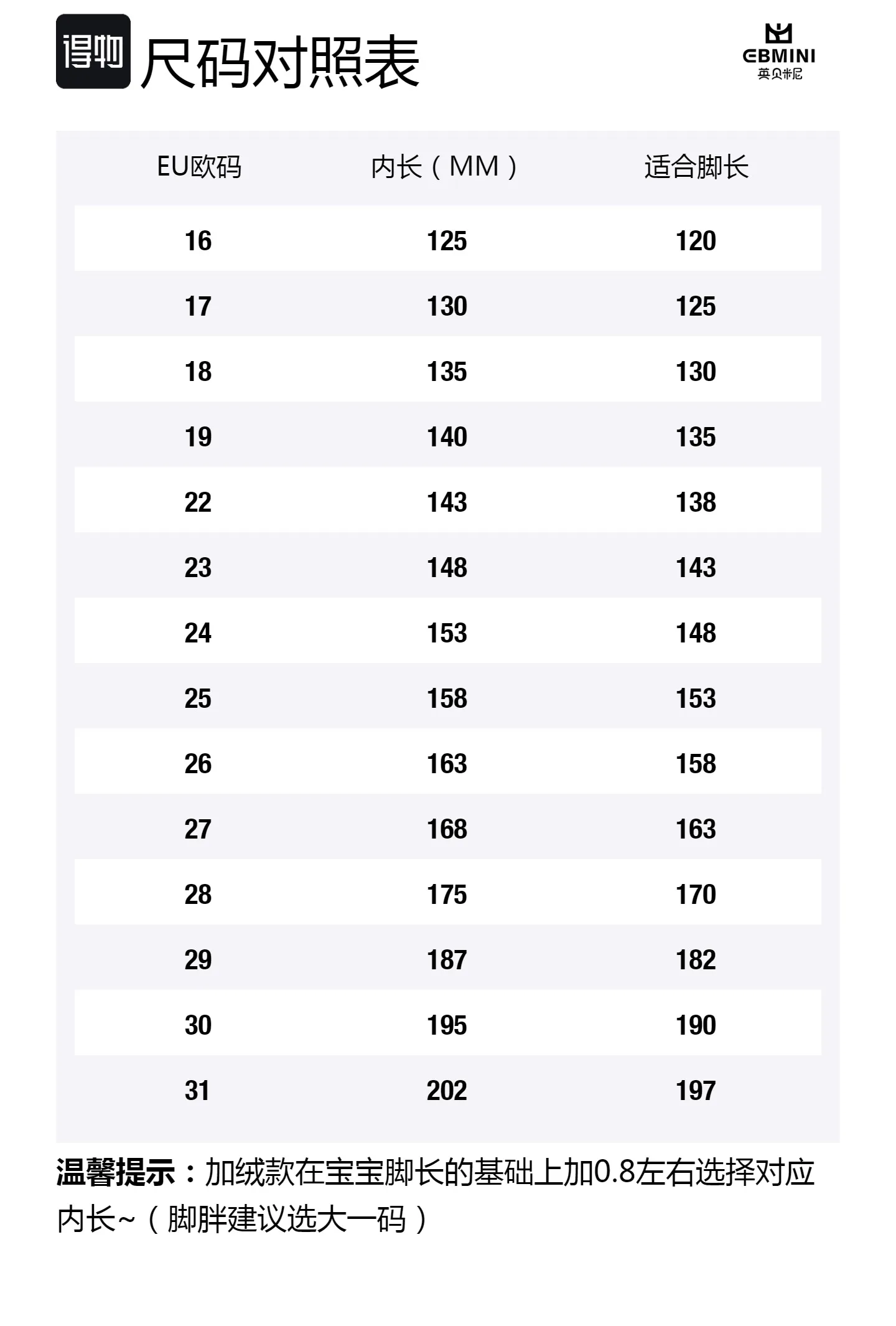 得物 尺码对照表

EBMINI
英贝米尼

| EU欧码 | 内长（MM） | 适合脚长 |
|---|---|---|
| 16 | 125 | 120 |
| 17 | 130 | 125 |
| 18 | 135 | 130 |
| 19 | 140 | 135 |
| 22 | 143 | 138 |
| 23 | 148 | 143 |
| 24 | 153 | 148 |
| 25 | 158 | 153 |
| 26 | 163 | 158 |
| 27 | 168 | 163 |
| 28 | 175 | 170 |
| 29 | 187 | 182 |
| 30 | 195 | 190 |
| 31 | 202 | 197 |

温馨提示：加绒款在宝宝脚长的基础上加0.8左右选择对应内长~（脚胖建议选大一码）